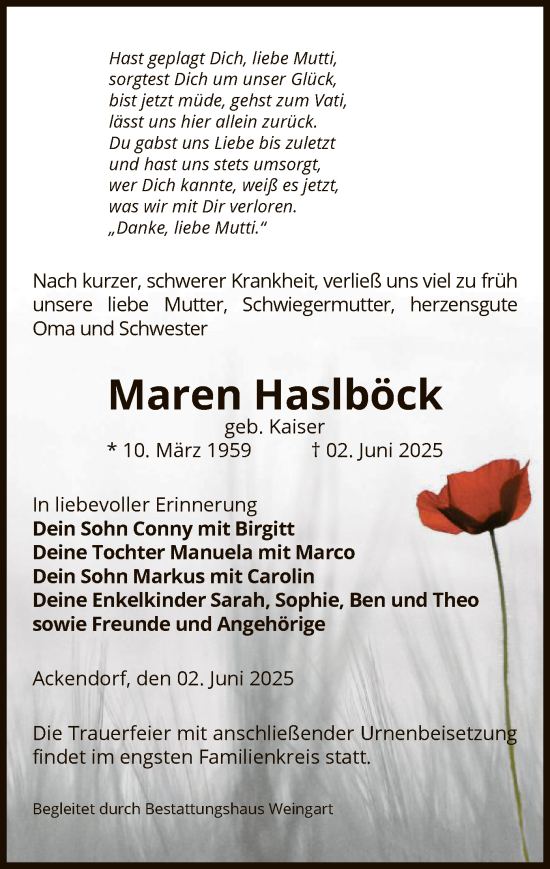 Hast geplagt Dich, liebe Mutti,
sorgtest Dich um unser Glück,
bist jetzt müde, gehst zum Vati,
lässt uns hier allein zurück.
Du gabst uns Liebe bis zuletzt
und hast uns stets umsorgt,
wer Dich kannte, weiß es jetzt,
was wir mit Dir verloren.
„Danke, liebe Mutti.“

Nach kurzer, schwerer Krankheit, verließ uns viel zu früh unsere liebe Mutter, Schwiegermutter, herzensgute Oma und Schwester

Maren Haslböck
geb. Kaiser
* 10. März 1959 † 02. Juni 2025

In liebevoller Erinnerung
Dein Sohn Conny mit Birgitt
Deine Tochter Manuela mit Marco
Dein Sohn Markus mit Carolin
Deine Enkelkinder Sarah, Sophie, Ben und Theo
sowie Freunde und Angehörige

Ackendorf, den 02. Juni 2025

Die Trauerfeier mit anschließender Urnenbeisetzung findet im engsten Familienkreis statt.

Begleitet durch Bestattungshaus Weingart